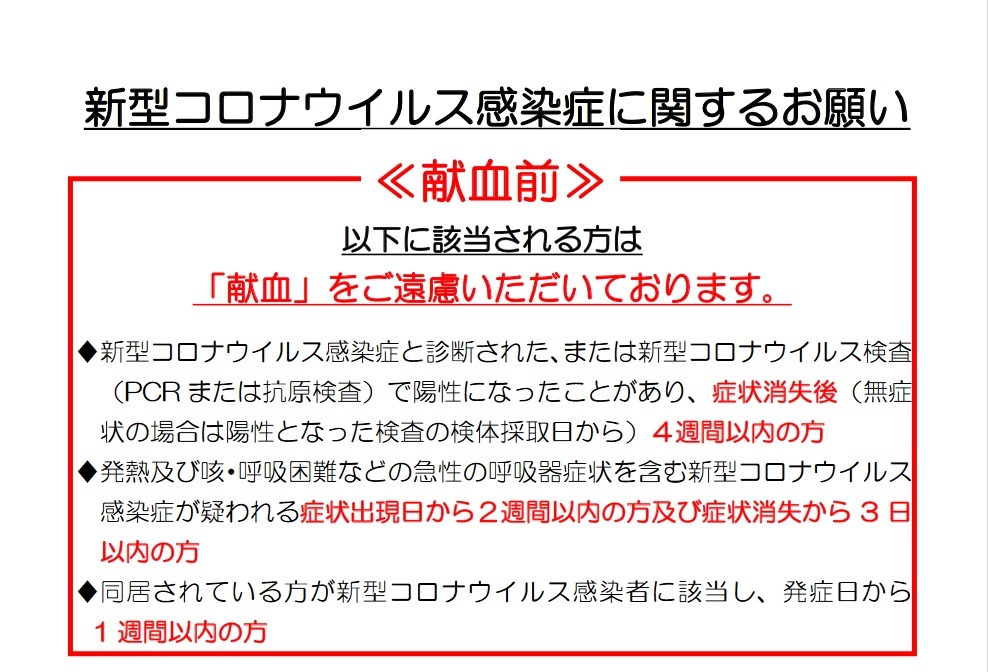 新型コロナウイルス感染症に関するお願い

≪献血前≫

以下に該当される方は

「献血」をご遠慮いただいております。

◆新型コロナウイルス感染症と診断された、または新型コロナウイルス検査（PCRまたは抗原検査）で陽性になったことがあり、症状消失後（無症状の場合は陽性となった検査の検体採取日から）４週間以内の方

◆発熱及び咳・呼吸困難などの急性の呼吸器症状を含む新型コロナウイルス感染症が疑われる症状出現日から２週間以内の方及び症状消失から３日以内の方

◆同居されている方が新型コロナウイルス感染者に該当し、発症日から１週間以内の方